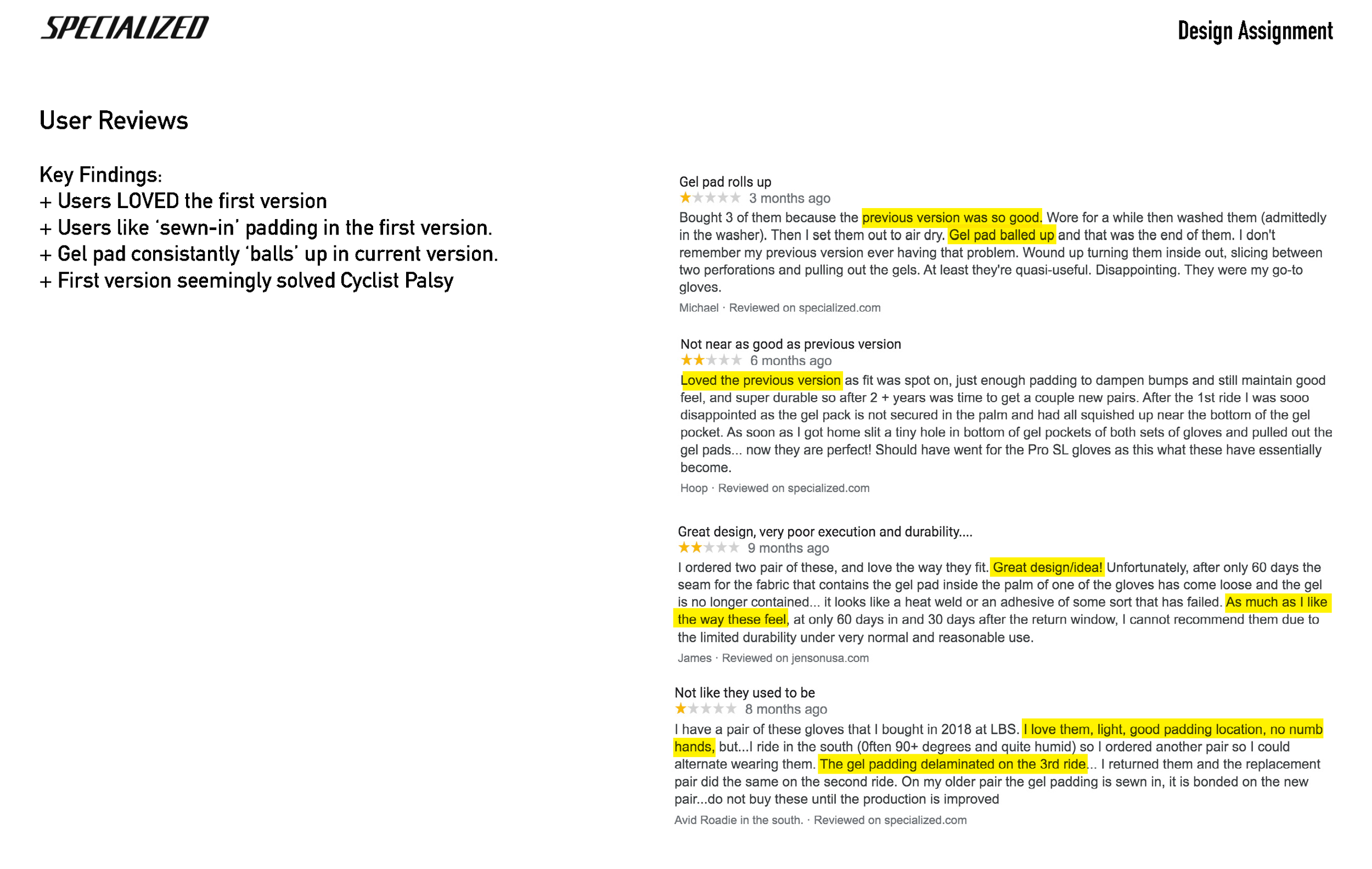 SPECIALIZED

Design Assignment

User Reviews

Key Findings:
+ Users LOVED the first version
+ Users like 'sewn-in' padding in the first version.
+ Gel pad consistantly 'balls' up in current version.
+ First version seemingly solved Cyclist Palsy

Gel pad rolls up
3 months ago
Bought 3 of them because the previous version was so good. Wore for a while then washed them (admittedly in the washer). Then I set them out to air dry. Gel pad balled up and that was the end of them. I don't remember my previous version ever having that problem. Wound up turning them inside out, slicing between two perforations and pulling out the gels. At least they're quasi-useful. Disappointing. They were my go-to gloves.
Michael · Reviewed on specialized.com

Not near as good as previous version
6 months ago
Loved the previous version as fit was spot on, just enough padding to dampen bumps and still maintain good feel, and super durable so after 2 + years was time to get a couple new pairs. After the 1st ride I was sooo disappointed as the gel pack is not secured in the palm and had all squished up near the bottom of the gel pocket. As soon as I got home slit a tiny hole in bottom of gel pockets of both sets of gloves and pulled out the gel pads... now they are perfect! Should have went for the Pro SL gloves as this what these have essentially become.
Hoop · Reviewed on specialized.com

Great design, very poor execution and durability....
9 months ago
I ordered two pair of these, and love the way they fit. Great design/idea! Unfortunately, after only 60 days the seam for the fabric that contains the gel pad inside the palm of one of the gloves has come loose and the gel is no longer contained... it looks like a heat weld or an adhesive of some sort that has failed. As much as I like the way these feel, at only 60 days in and 30 days after the return window, I cannot recommend them due to the limited durability under very normal and reasonable use.
James · Reviewed on jensonusa.com

Not like they used to be
8 months ago
I have a pair of these gloves that I bought in 2018 at LBS. I love them, light, good padding location, no numb hands, but...I ride in the south (0ften 90+ degrees and quite humid) so I ordered another pair so I could alternate wearing them. The gel padding delaminated on the 3rd ride... I returned them and the replacement pair did the same on the second ride. On my older pair the gel padding is sewn in, it is bonded on the new pair...do not buy these until the production is improved
Avid Roadie in the south. · Reviewed on specialized.com